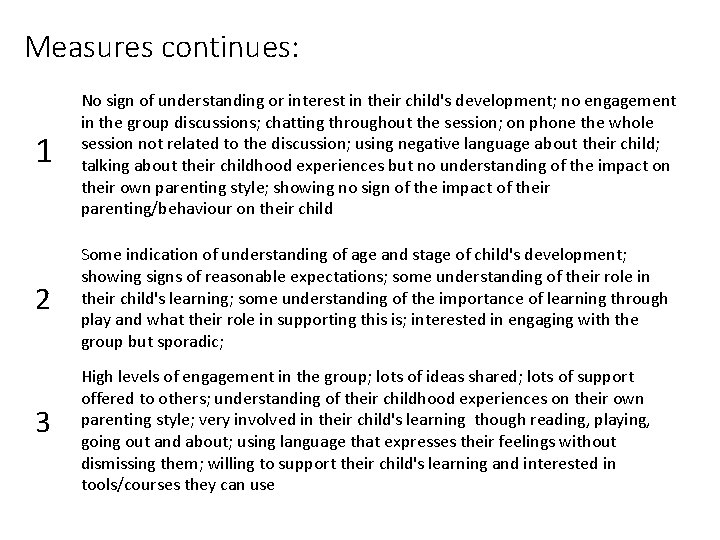 Measures continues:

1

No sign of understanding or interest in their child's development; no engagement in the group discussions; chatting throughout the session; on phone the whole session not related to the discussion; using negative language about their child; talking about their childhood experiences but no understanding of the impact on their own parenting style; showing no sign of the impact of their parenting/behaviour on their child

2

Some indication of understanding of age and stage of child's development; showing signs of reasonable expectations; some understanding of their role in their child's learning; some understanding of the importance of learning through play and what their role in supporting this is; interested in engaging with the group but sporadic;

3

High levels of engagement in the group; lots of ideas shared; lots of support offered to others; understanding of their childhood experiences on their own parenting style; very involved in their child's learning though reading, playing, going out and about; using language that expresses their feelings without dismissing them; willing to support their child's learning and interested in tools/courses they can use